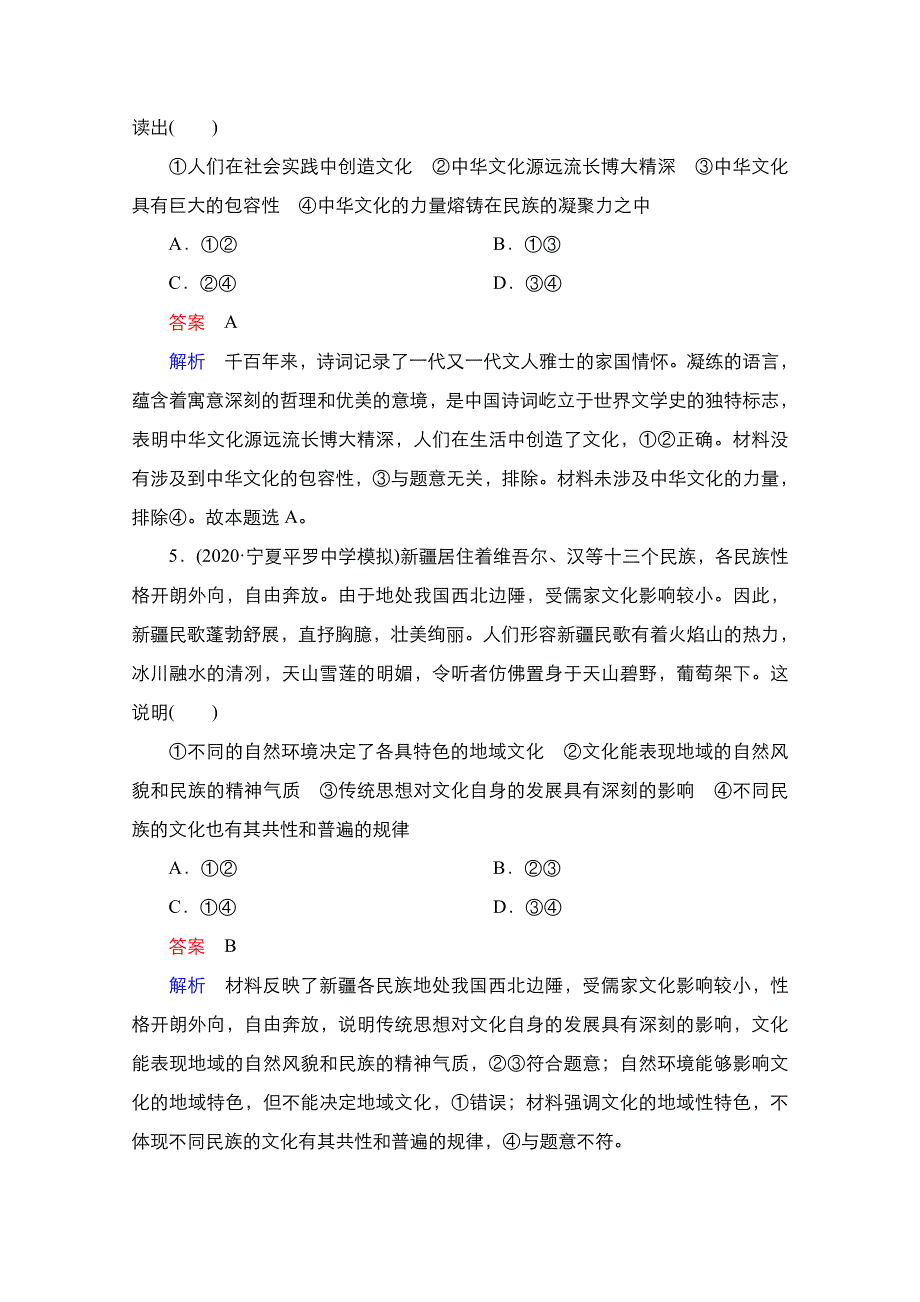 读出(　　)

①人们在社会实践中创造文化　②中华文化源远流长博大精深　③中华文化具有巨大的包容性　④中华文化的力量熔铸在民族的凝聚力之中

A．①②　　B．①③

C．②④　　D．③④

答案　A

解析　千百年来，诗词记录了一代又一代文人雅士的家国情怀。凝练的语言，蕴含着寓意深刻的哲理和优美的意境，是中国诗词屹立于世界文学史的独特标志，表明中华文化源远流长博大精深，人们在生活中创造了文化，①②正确。材料没有涉及到中华文化的包容性，③与题意无关，排除。材料未涉及中华文化的力量，排除④。故本题选 A。

5．(2020·宁夏平罗中学模拟)新疆居住着维吾尔、汉等十三个民族，各民族性格开朗外向，自由奔放。由于地处我国西北边陲，受儒家文化影响较小。因此，新疆民歌蓬勃舒展，直抒胸臆，壮美绚丽。人们形容新疆民歌有着火焰山的热力，冰川融水的清冽，天山雪莲的明媚，令听者仿佛置身于天山碧野，葡萄架下。这说明(　　)

①不同的自然环境决定了各具特色的地域文化　②文化能表现地域的自然风貌和民族的精神气质　③传统思想对文化自身的发展具有深刻的影响　④不同民族的文化也有其共性和普遍的规律

A．①②　　B．②③

C．①④　　D．③④

答案　B

解析　材料反映了新疆各民族地处我国西北边陲，受儒家文化影响较小，性格开朗外向，自由奔放，说明传统思想对文化自身的发展具有深刻的影响，文化能表现地域的自然风貌和民族的精神气质，②③符合题意；自然环境能够影响文化的地域特色，但不能决定地域文化，①错误；材料强调文化的地域性特色，不体现不同民族的文化有其共性和普遍的规律，④与题意不符。